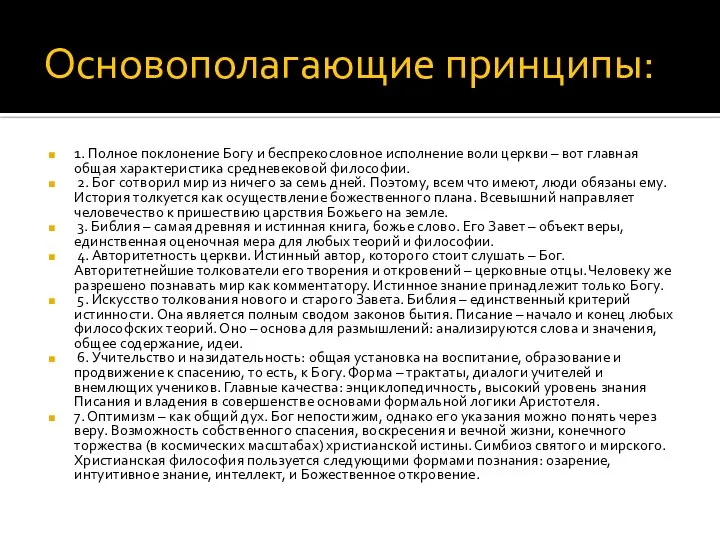 Основополагающие принципы:

1. Полное поклонение Богу и беспрекословное исполнение воли церкви – вот главная общая характеристика средневековой философии.

2. Бог сотворил мир из ничего за семь дней. Поэтому, всем что имеют, люди обязаны ему. История толкуется как осуществление божественного плана. Всевышний направляет человечество к пришествию царствия Божьего на земле.

3. Библия – самая древняя и истинная книга, божье слово. Его Завет – объект веры, единственная оценочная мера для любых теорий и философии.

4. Авторитетность церкви. Истинный автор, которого стоит слушать – Бог. Авторитетнейшие толкователи его творения и откровений – церковные отцы.Человеку же разрешено познавать мир как комментатору. Истинное знание принадлежит только Богу.

5. Искусство толкования нового и старого Завета. Библия – единственный критерий истинности. Она является полным сводом законов бытия. Писание – начало и конец любых философских теорий. Оно – основа для размышлений: анализируются слова и значения, общее содержание, идеи.

6. Учительство и назидательность: общая установка на воспитание, образование и продвижение к спасению, то есть, к Богу. Форма – трактаты, диалоги учителей и внемлющих учеников. Главные качества: энциклопедичность, высокий уровень знания Писания и владения в совершенстве основами формальной логики Аристотеля.

7. Оптимизм – как общий дух. Бог непостижим, однако его указания можно понять через веру. Возможность собственного спасения, воскресения и вечной жизни, конечного торжества (в космических масштабах) христианской истины. Симбиоз святого и мирского. Христианская философия пользуется следующими формами познания: озарение, интуитивное знание, интеллект, и Божественное откровение.